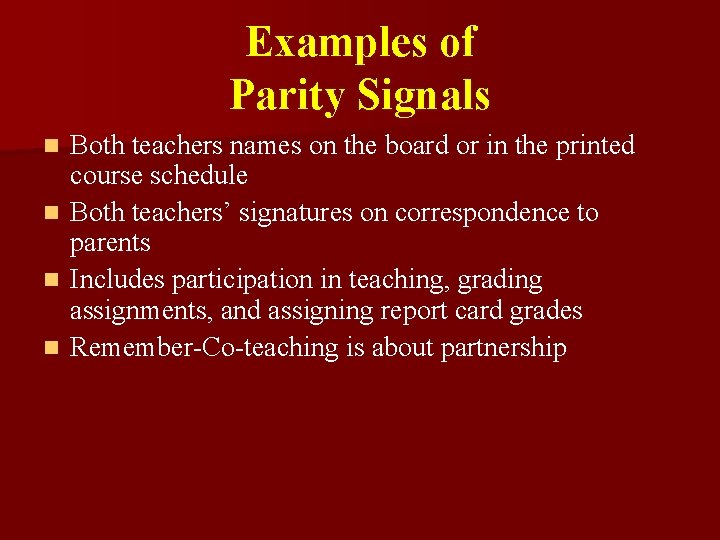 Examples of
Parity Signals

• Both teachers names on the board or in the printed course schedule
• Both teachers' signatures on correspondence to parents
• Includes participation in teaching, grading assignments, and assigning report card grades
• Remember-Co-teaching is about partnership